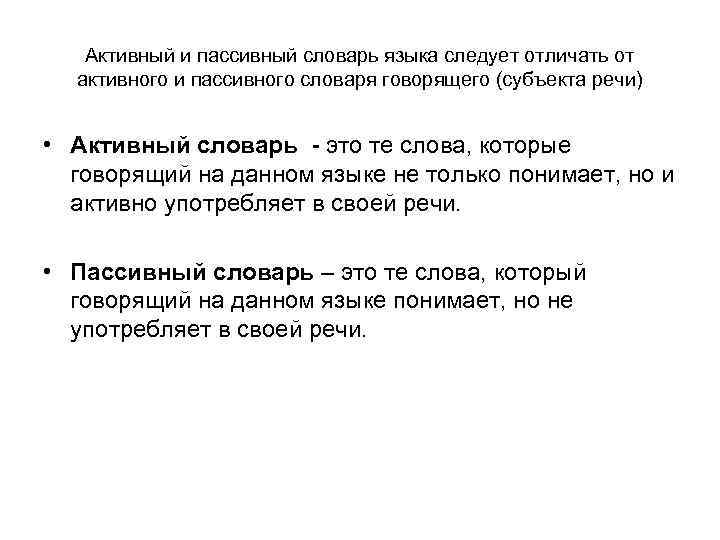 Активный и пассивный словарь языка следует отличать от активного и пассивного словаря говорящего (субъекта речи)

• Активный словарь - это те слова, которые говорящий на данном языке не только понимает, но и активно употребляет в своей речи.

• Пассивный словарь – это те слова, который говорящий на данном языке понимает, но не употребляет в своей речи.